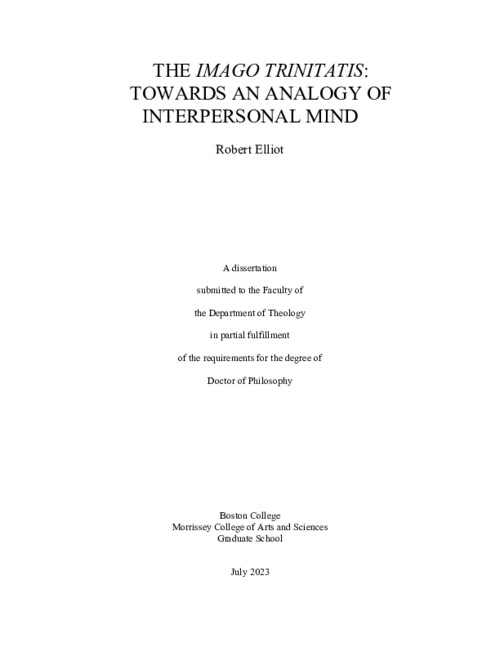 THE IMAGO TRINITATIS: TOWARDS AN ANALOGY OF INTERPERSONAL MIND

Robert Elliot

A dissertation

submitted to the Faculty of

the Department of Theology

in partial fulfillment

of the requirements for the degree of

Doctor of Philosophy

Boston College
Morrissey College of Arts and Sciences
Graduate School

July 2023